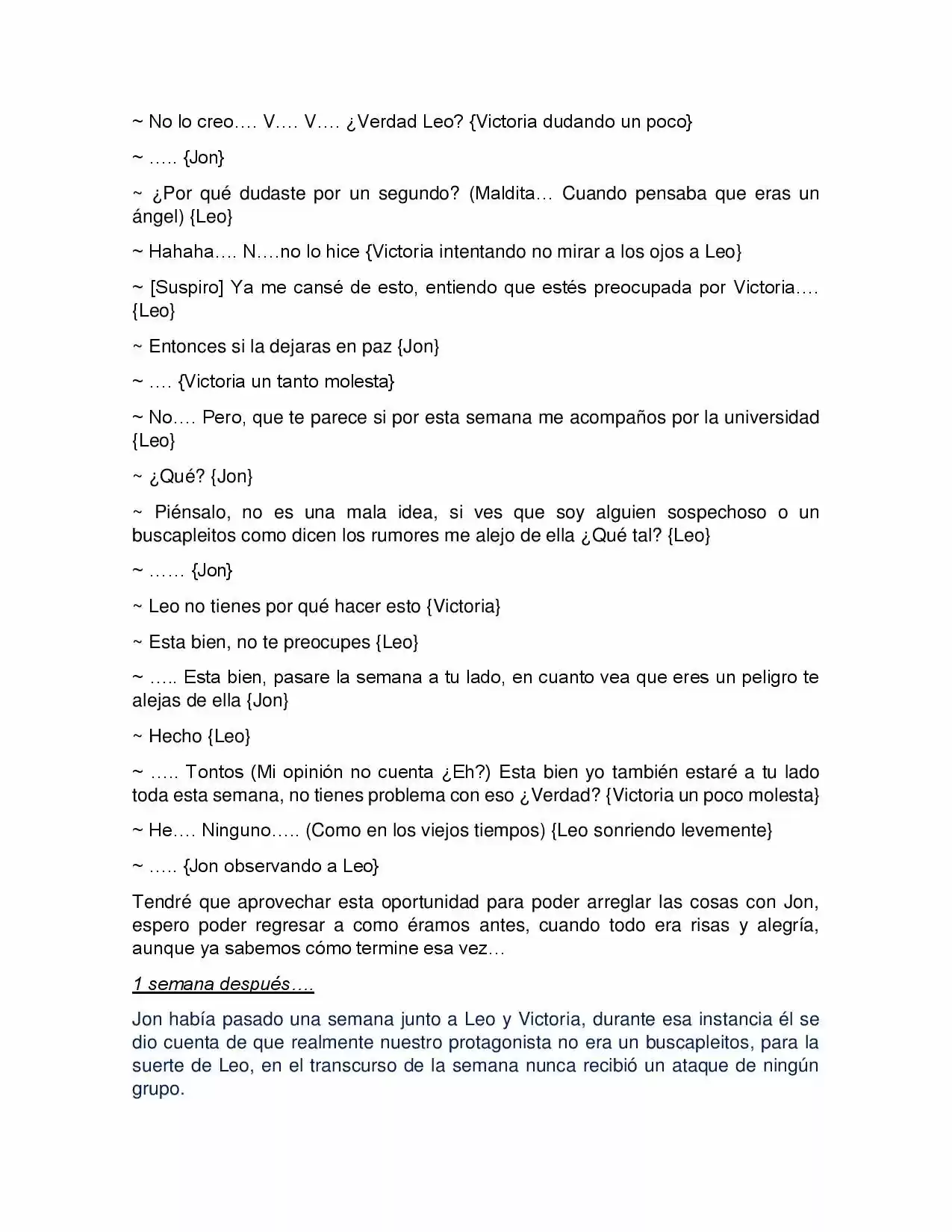 ~ No lo creo…. V…. V…. ¿Verdad Leo? {Victoria dudando un poco}

~ ….. {Jon}

~ ¿Por qué dudaste por un segundo? (Maldita… Cuando pensaba que eras un ángel) {Leo}

~ Hahaha…. N….no lo hice {Victoria intentando no mirar a los ojos a Leo}

~ [Suspiro] Ya me cansé de esto, entiendo que estés preocupada por Victoria…. {Leo}

~ Entonces si la dejaras en paz {Jon}

~ …. {Victoria un tanto molesta}

~ No…. Pero, que te parece si por esta semana me acompaños por la universidad {Leo}

~ ¿Qué? {Jon}

~ Piénsalo, no es una mala idea, si ves que soy alguien sospechoso o un buscapleitos como dicen los rumores me alejo de ella ¿Qué tal? {Leo}

~ …… {Jon}

~ Leo no tienes por qué hacer esto {Victoria}

~ Esta bien, no te preocupes {Leo}

~ ….. Esta bien, pasare la semana a tu lado, en cuanto vea que eres un peligro te alejas de ella {Jon}

~ Hecho {Leo}

~ ….. Tontos (Mi opinión no cuenta ¿Eh?) Esta bien yo también estaré a tu lado toda esta semana, no tienes problema con eso ¿Verdad? {Victoria un poco molesta}

~ He…. Ninguno….. (Como en los viejos tiempos) {Leo sonriendo levemente}

~ ….. {Jon observando a Leo}

Tendré que aprovechar esta oportunidad para poder arreglar las cosas con Jon, espero poder regresar a como éramos antes, cuando todo era risas y alegría, aunque ya sabemos cómo termine esa vez…

1 semana después….

Jon había pasado una semana junto a Leo y Victoria, durante esa instancia él se dio cuenta de que realmente nuestro protagonista no era un buscapleitos, para la suerte de Leo, en el transcurso de la semana nunca recibió un ataque de ningún grupo.